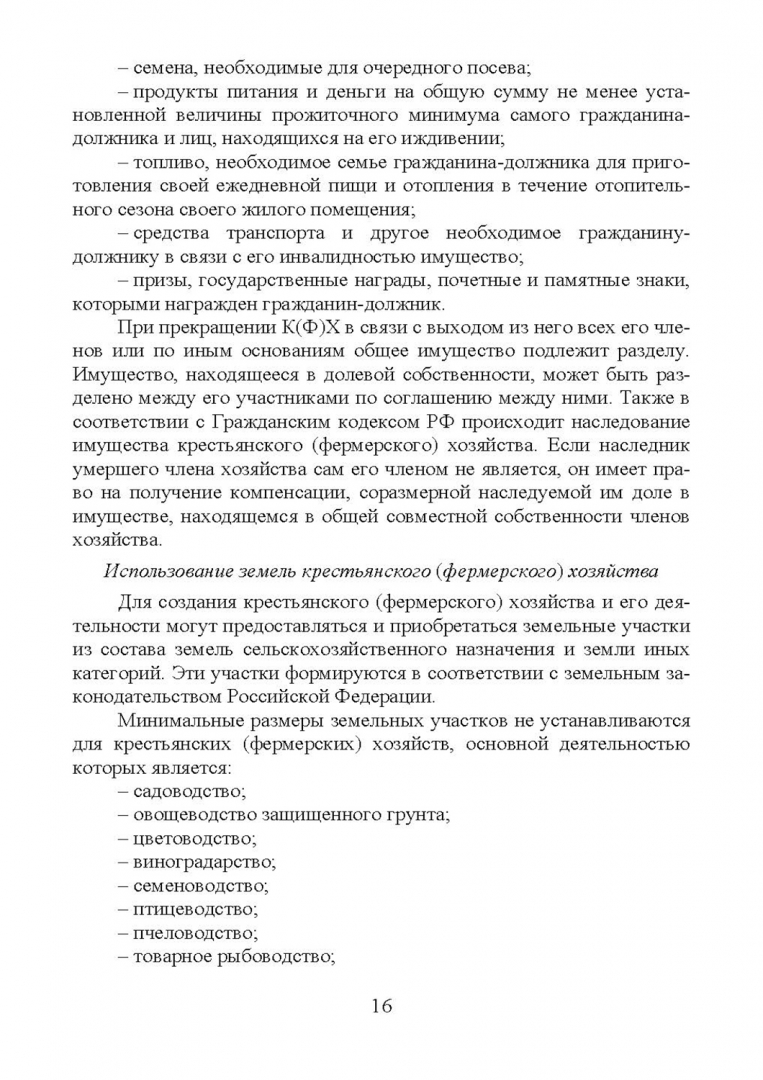 – семена, необходимые для очередного посева;

– продукты питания и деньги на общую сумму не менее установленной величины прожиточного минимума самого гражданина-должника и лиц, находящихся на его иждивении;

– топливо, необходимое семье гражданина-должника для приготовления своей ежедневной пищи и отопления в течение отопительного сезона своего жилого помещения;

– средства транспорта и другое необходимое гражданину-должнику в связи с его инвалидностью имущество;

– призы, государственные награды, почетные и памятные знаки, которыми награжден гражданин-должник.

При прекращении К(Ф)Х в связи с выходом из него всех его членов или по иным основаниям общее имущество подлежит разделу. Имущество, находящееся в долевой собственности, может быть разделено между его участниками по соглашению между ними. Также в соответствии с Гражданским кодексом РФ происходит наследование имущества крестьянского (фермерского) хозяйства. Если наследник умершего члена хозяйства сам его членом не является, он имеет право на получение компенсации, соразмерной наследуемой им доле в имуществе, находящемся в общей совместной собственности членов хозяйства.

Использование земель крестьянского (фермерского) хозяйства

Для создания крестьянского (фермерского) хозяйства и его деятельности могут предоставляться и приобретаться земельные участки из состава земель сельскохозяйственного назначения и земли иных категорий. Эти участки формируются в соответствии с земельным законодательством Российской Федерации.

Минимальные размеры земельных участков не устанавливаются для крестьянских (фермерских) хозяйств, основной деятельностью которых является:

– садоводство;
– овощеводство защищенного грунта;
– цветоводство;
– виноградарство;
– семеноводство;
– птицеводство;
– пчеловодство;
– товарное рыбоводство;

16